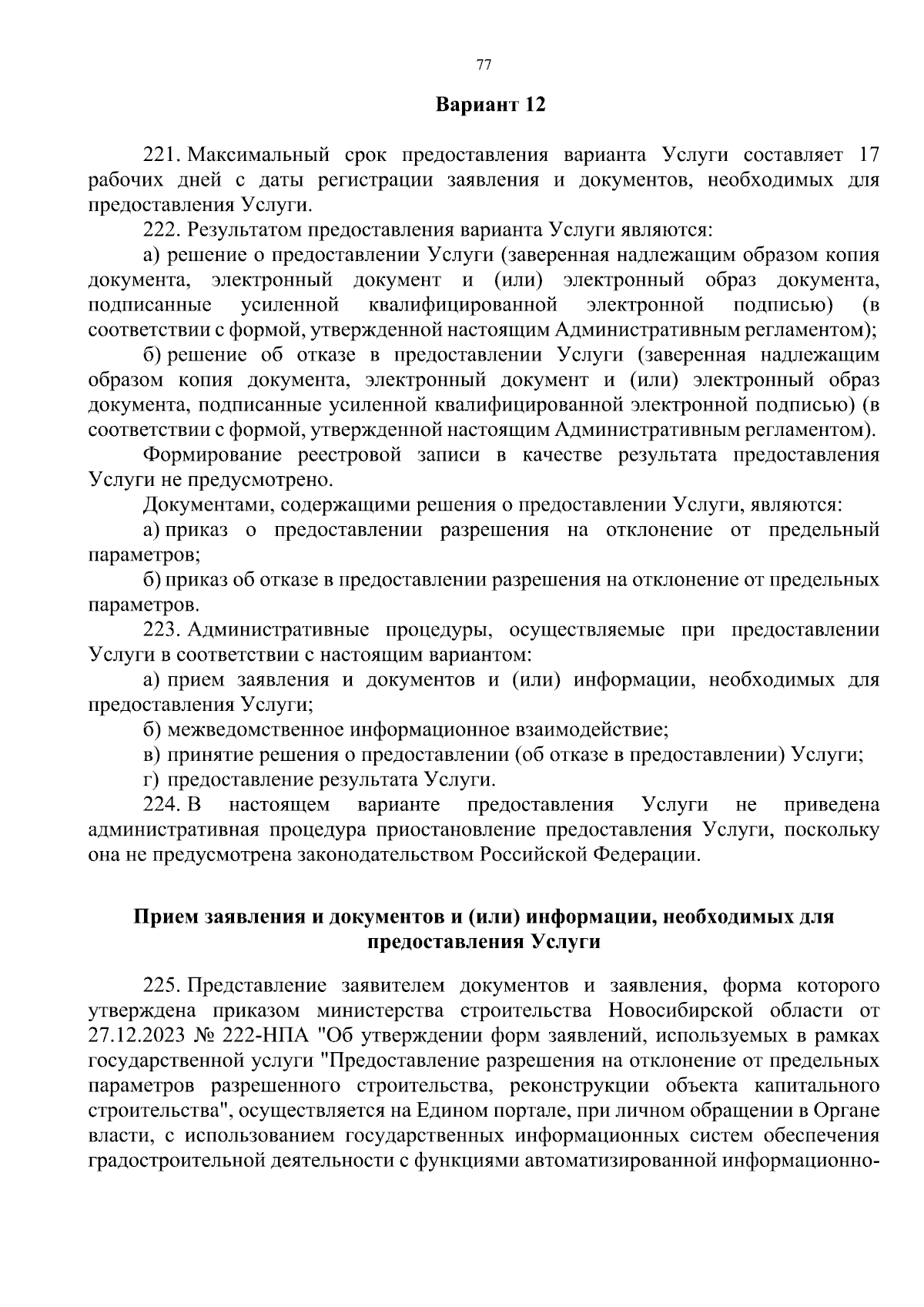 77

Вариант 12

221. Максимальный срок предоставления варианта Услуги составляет 17 рабочих дней с даты регистрации заявления и документов, необходимых для предоставления Услуги.

222. Результатом предоставления варианта Услуги являются:

а) решение о предоставлении Услуги (заверенная надлежащим образом копия документа, электронный документ и (или) электронный образ документа, подписанные усиленной квалифицированной электронной подписью) (в соответствии с формой, утвержденной настоящим Административным регламентом);

б) решение об отказе в предоставлении Услуги (заверенная надлежащим образом копия документа, электронный документ и (или) электронный образ документа, подписанные усиленной квалифицированной электронной подписью) (в соответствии с формой, утвержденной настоящим Административным регламентом).

Формирование реестровой записи в качестве результата предоставления Услуги не предусмотрено.

Документами, содержащими решения о предоставлении Услуги, являются:

а) приказ о предоставлении разрешения на отклонение от предельный параметров;

б) приказ об отказе в предоставлении разрешения на отклонение от предельных параметров.

223. Административные процедуры, осуществляемые при предоставлении Услуги в соответствии с настоящим вариантом:

а) прием заявления и документов и (или) информации, необходимых для предоставления Услуги;

б) межведомственное информационное взаимодействие;

в) принятие решения о предоставлении (об отказе в предоставлении) Услуги;

г) предоставление результата Услуги.

224. В настоящем варианте предоставления Услуги не приведена административная процедура приостановление предоставления Услуги, поскольку она не предусмотрена законодательством Российской Федерации.

Прием заявления и документов и (или) информации, необходимых для предоставления Услуги

225. Представление заявителем документов и заявления, форма которого утверждена приказом министерства строительства Новосибирской области от 27.12.2023 № 222-НПА "Об утверждении форм заявлений, используемых в рамках государственной услуги "Предоставление разрешения на отклонение от предельных параметров разрешенного строительства, реконструкции объекта капитального строительства", осуществляется на Едином портале, при личном обращении в Органе власти, с использованием государственных информационных систем обеспечения градостроительной деятельности с функциями автоматизированной информационно-